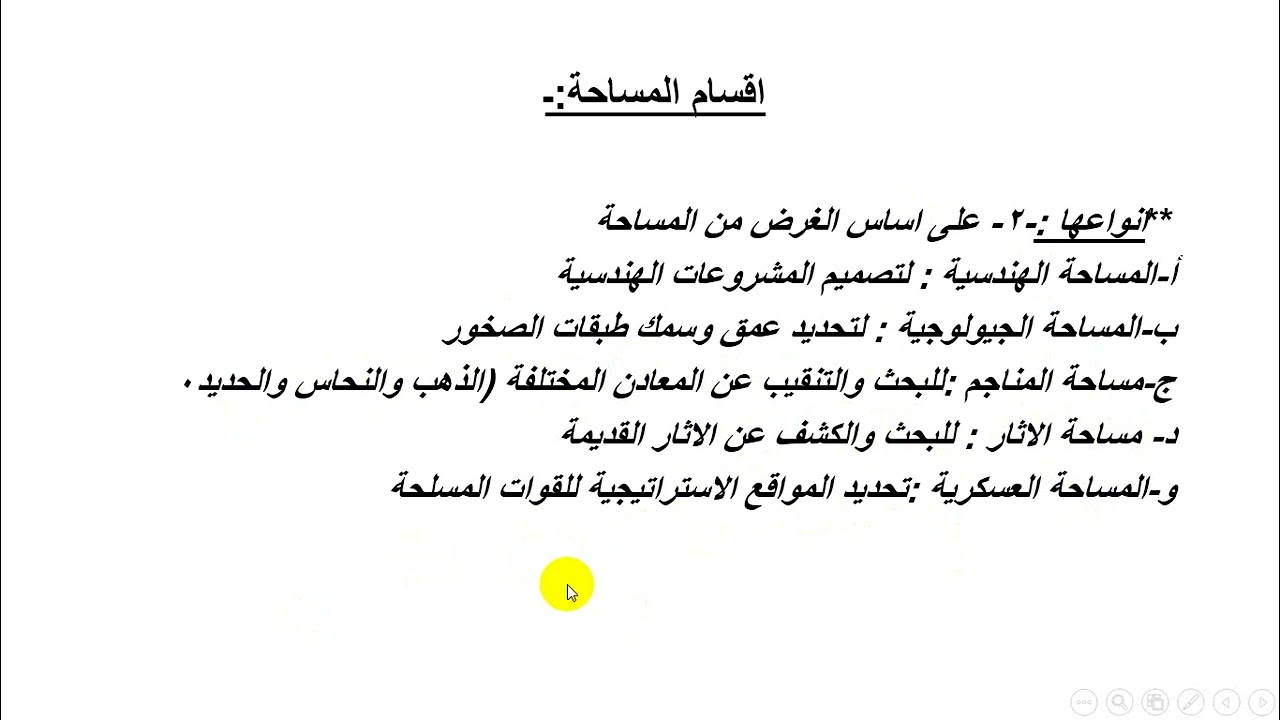 اقسام المساحة:-

**انواعها :-٢- على اساس الغرض من المساحة
أ-المساحة الهندسية : لتصميم المشروعات الهندسية
ب-المساحة الجيولوجية : لتحديد عمق وسمك طبقات الصخور
ج-مساحة المناجم :للبحث والتنقيب عن المعادن المختلفة (الذهب والنحاس والحديد.
د- مساحة الاثار : للبحث والكشف عن الاثار القديمة
و-المساحة العسكرية :تحديد المواقع الاستراتيجية للقوات المسلحة